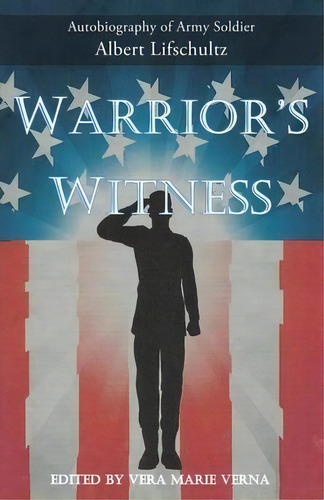 Autobiography of Army Soldier
Albert Lifschultz

WARRIOR'S WITNESS

EDITED BY VERA MARIE VERNA